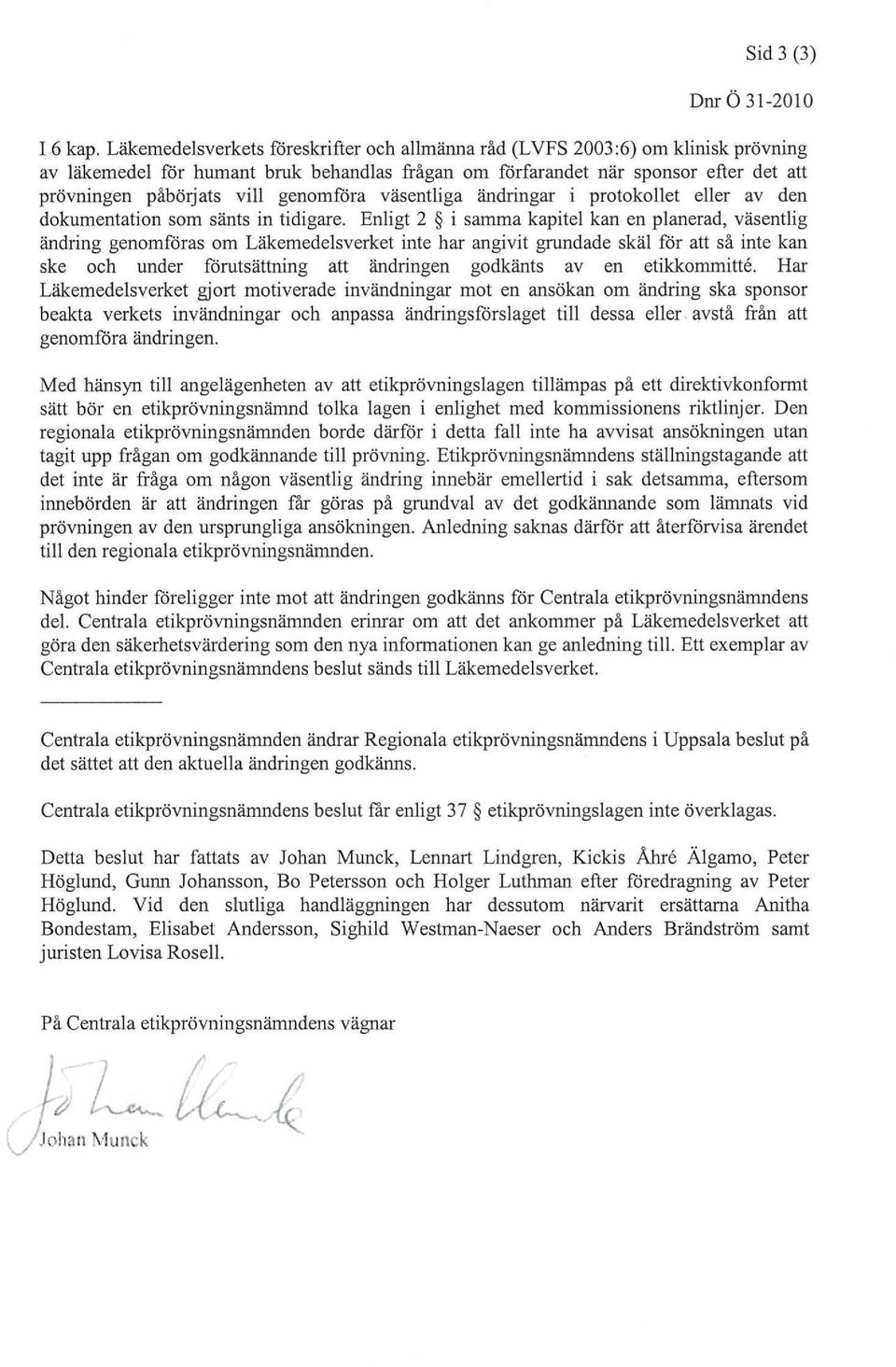 Sid 3 (3)

Dnr Ö 31-2010

I 6 kap. Läkemedelsverkets föreskrifter och allmänna råd (LVFS 2003:6) om klinisk prövning av läkemedel för humant bruk behandlas frågan om förfarandet när sponsor efter det att prövningen påbörjats vill genomföra väsentliga ändringar i protokollet eller av den dokumentation som sänts in tidigare. Enligt 2 § i samma kapitel kan en planerad, väsentlig ändring genomföras om Läkemedelsverket inte har angivit grundade skäl för att så inte kan ske och under förutsättning att ändringen godkänts av en etikkommitté. Har Läkemedelsverket gjort motiverade invändningar mot en ansökan om ändring ska sponsor beakta verkets invändningar och anpassa ändringsförslaget till dessa eller avstå från att genomföra ändringen.

Med hänsyn till angelägenheten av att etikprövningslagen tillämpas på ett direktivkonformt sätt bör en etikprövningsnämnd tolka lagen i enlighet med kommissionens riktlinjer. Den regionala etikprövningsnämnden borde därför i detta fall inte ha avvisat ansökningen utan tagit upp frågan om godkännande till prövning. Etikprövningsnämndens ställningstagande att det inte är fråga om någon väsentlig ändring innebär emellertid i sak detsamma, eftersom innebörden är att ändringen får göras på grundval av det godkännande som lämnats vid prövningen av den ursprungliga ansökningen. Anledning saknas därför att återförvisa ärendet till den regionala etikprövningsnämnden.

Något hinder föreligger inte mot att ändringen godkänns för Centrala etikprövningsnämndens del. Centrala etikprövningsnämnden erinrar om att det ankommer på Läkemedelsverket att göra den säkerhetsvärdering som den nya informationen kan ge anledning till. Ett exemplar av Centrala etikprövningsnämndens beslut sänds till Läkemedelsverket.

Centrala etikprövningsnämnden ändrar Regionala etikprövningsnämndens i Uppsala beslut på det sättet att den aktuella ändringen godkänns.

Centrala etikprövningsnämndens beslut får enligt 37 § etikprövningslagen inte överklagas.

Detta beslut har fattats av Johan Munck, Lennart Lindgren, Kickis Åhré Älgamo, Peter Höglund, Gunn Johansson, Bo Petersson och Holger Luthman efter föredragning av Peter Höglund. Vid den slutliga handläggningen har dessutom närvarit ersättarna Anitha Bondestam, Elisabet Andersson, Sighild Westman-Naeser och Anders Brändström samt juristen Lovisa Rosell.

På Centrala etikprövningsnämndens vägnar

Johan Munck

Johan Munck